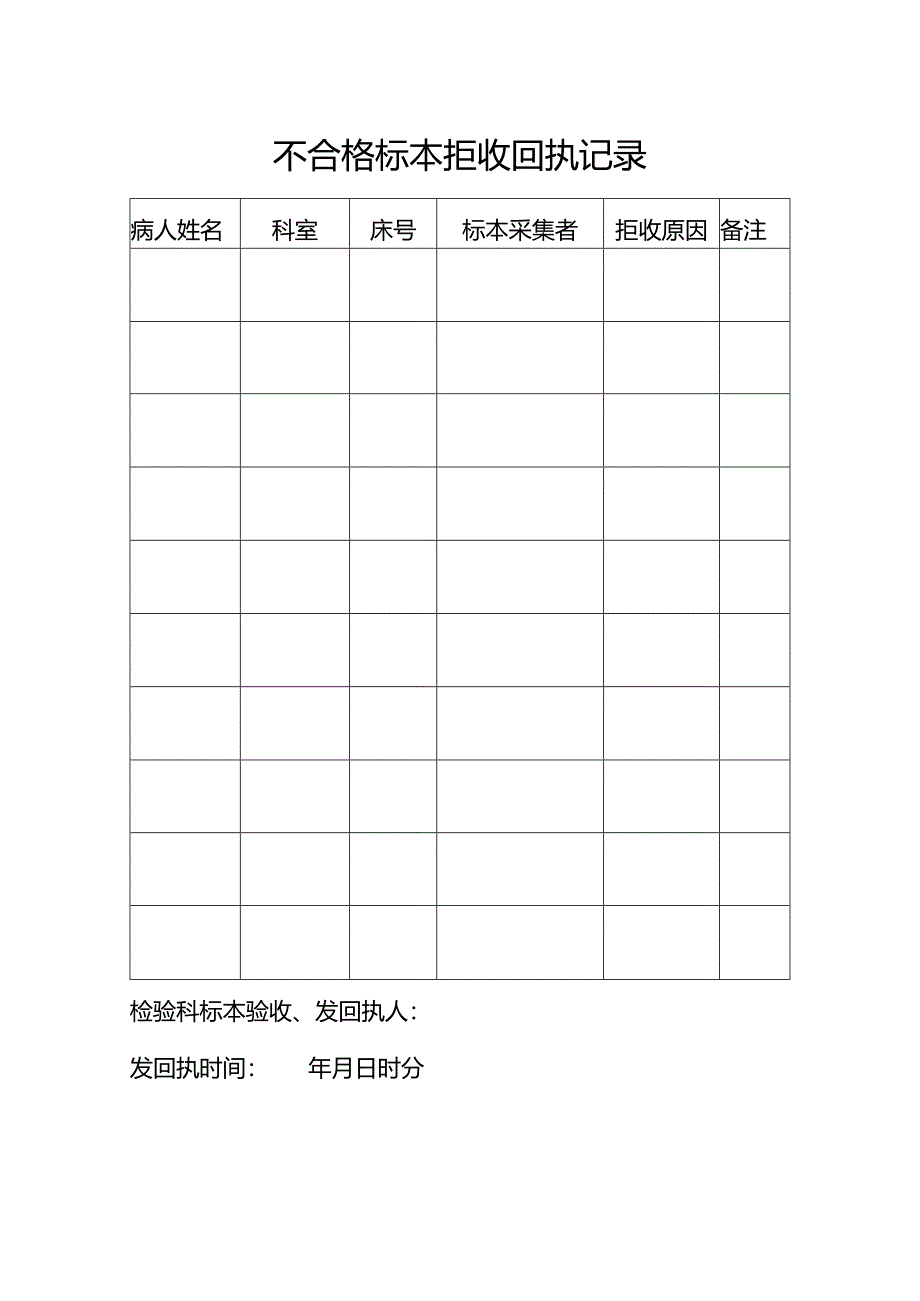 不合格标本拒收回执记录

| 病人姓名 | 科室 | 床号 | 标本采集者 | 拒收原因 | 备注 |
|---|---|---|---|---|---|
| | | | | | |
| | | | | | |
| | | | | | |
| | | | | | |
| | | | | | |
| | | | | | |
| | | | | | |
| | | | | | |
| | | | | | |
| | | | | | |

检验科标本验收、发回执人：

发回执时间：　　年月日时分